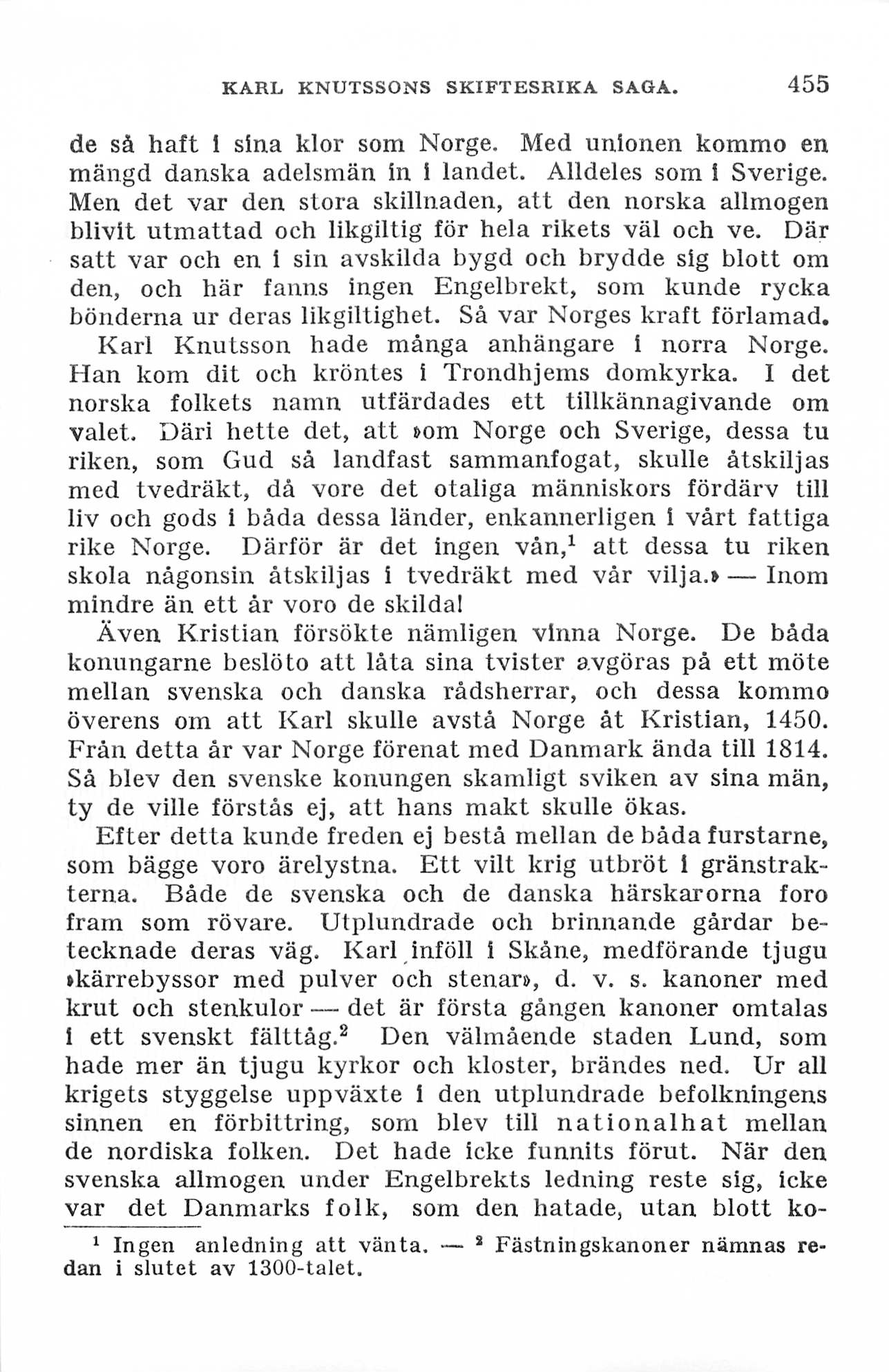 KARL KNUTSSONS SKIFTESRIKA SAGA. 455

de så haft i sina klor som Norge. Med unionen kommo en mängd danska adelsmän in i landet. Alldeles som i Sverige. Men det var den stora skillnaden, att den norska allmogen blivit utmattad och likgiltig för hela rikets väl och ve. Där satt var och en i sin avskilda bygd och brydde sig blott om den, och här fanns ingen Engelbrekt, som kunde rycka bönderna ur deras likgiltighet. Så var Norges kraft förlamad.

Karl Knutsson hade många anhängare i norra Norge. Han kom dit och kröntes i Trondhjems domkyrka. I det norska folkets namn utfärdades ett tillkännagivande om valet. Däri hette det, att »om Norge och Sverige, dessa tu riken, som Gud så landfast sammanfogat, skulle åtskiljas med tvedräkt, då vore det otaliga människors fördärv till liv och gods i båda dessa länder, enkannerligen i vårt fattiga rike Norge. Därför är det ingen vån,$^1$ att dessa tu riken skola någonsin åtskiljas i tvedräkt med vår vilja.» — Inom mindre än ett år voro de skilda!

Även Kristian försökte nämligen vinna Norge. De båda konungarne beslöto att låta sina tvister avgöras på ett möte mellan svenska och danska rådsherrar, och dessa kommo överens om att Karl skulle avstå Norge åt Kristian, 1450. Från detta år var Norge förenat med Danmark ända till 1814. Så blev den svenske konungen skamligt sviken av sina män, ty de ville förstås ej, att hans makt skulle ökas.

Efter detta kunde freden ej bestå mellan de båda furstarne, som bägge voro ärelystna. Ett vilt krig utbröt i gränstrakterna. Både de svenska och de danska härskarorna foro fram som rövare. Utplundrade och brinnande gårdar betecknade deras väg. Karl inföll i Skåne, medförande tjugu »kärrebyssor med pulver och stenar», d. v. s. kanoner med krut och stenkulor — det är första gången kanoner omtalas i ett svenskt fälttåg.$^2$ Den välmående staden Lund, som hade mer än tjugu kyrkor och kloster, brändes ned. Ur all krigets styggelse uppväxte i den utplundrade befolkningens sinnen en förbittring, som blev till nationalhat mellan de nordiska folken. Det hade icke funnits förut. När den svenska allmogen under Engelbrekts ledning reste sig, icke var det Danmarks folk, som den hatade, utan blott ko-

$^1$ Ingen anledning att vänta. — $^2$ Fästningskanoner nämnas redan i slutet av 1300-talet.